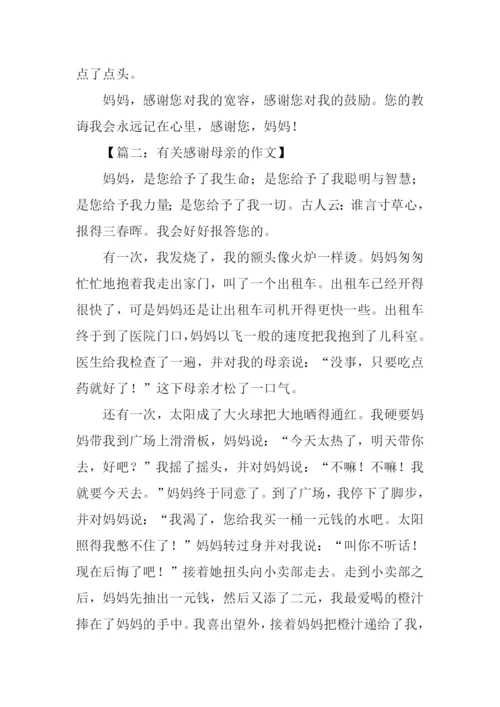 点了点头。

妈妈，感谢您对我的宽容，感谢您对我的鼓励。您的教诲我会永远记在心里，感谢您，妈妈！

【篇二：有关感谢母亲的作文】

妈妈，是您给予了我生命；是您给予了我聪明与智慧；是您给予我力量；是您给予了我一切。古人云：谁言寸草心，报得三春晖。我会好好报答您的。

有一次，我发烧了，我的额头像火炉一样烫。妈妈匆匆忙忙地抱着我走出家门，叫了一个出租车。出租车已经开得很快了，可是妈妈还是让出租车司机开得更快一些。出租车终于到了医院门口，妈妈以飞一般的速度把我抱到了儿科室。医生给我检查了一遍，并对我的母亲说：“没事，只要吃点药就好了！”这下母亲才松了一口气。

还有一次，太阳成了大火球把大地晒得通红。我硬要妈妈带我到广场上滑滑板，妈妈说：“今天太热了，明天带你去，好吧？”我摇了摇头，并对妈妈说：“不嘛！不嘛！我就要今天去。”妈妈终于同意了。到了广场，我停下了脚步，并对妈妈说：“我渴了，您给我买一桶一元钱的水吧。太阳照得我憋不住了！”妈妈转过身并对我说：“叫你不听话！现在后悔了吧！”接着她扭头向小卖部走去。走到小卖部之后，妈妈先抽出一元钱，然后又添了二元，我最爱喝的橙汁捧在了妈妈的手中。我喜出望外，接着妈妈把橙汁递给了我，